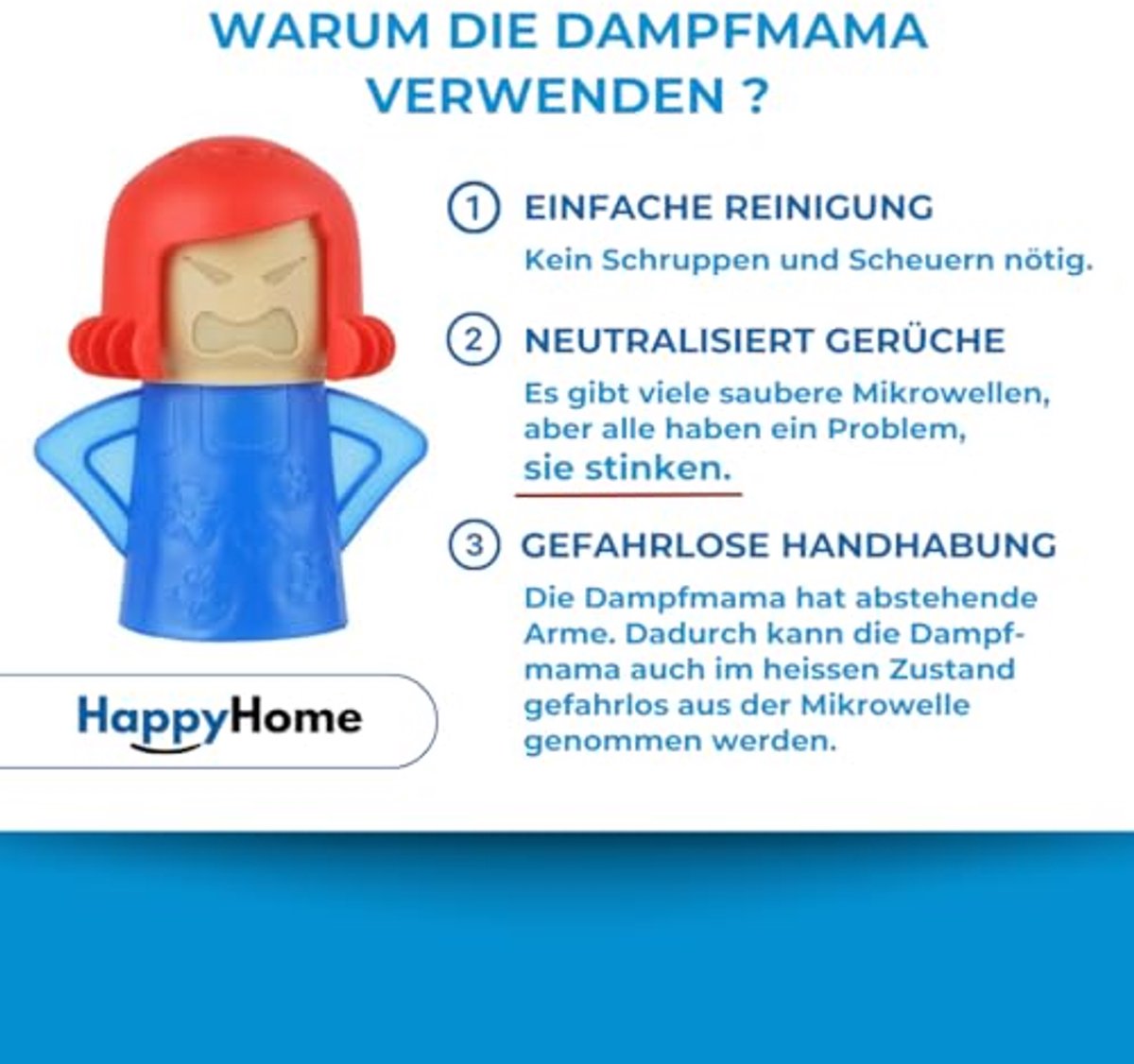 WARUM DIE DAMPFMAMA VERWENDEN ?

1 EINFACHE REINIGUNG

Kein Schruppen und Scheuern nötig.

2 NEUTRALISIERT GERÜCHE

Es gibt viele saubere Mikrowellen, aber alle haben ein Problem, sie stinken.

3 GEFAHRLOSE HANDHABUNG

Die Dampfmama hat abstehende Arme. Dadurch kann die Dampfmama auch im heissen Zustand gefahrlos aus der Mikrowelle genommen werden.

HappyHome